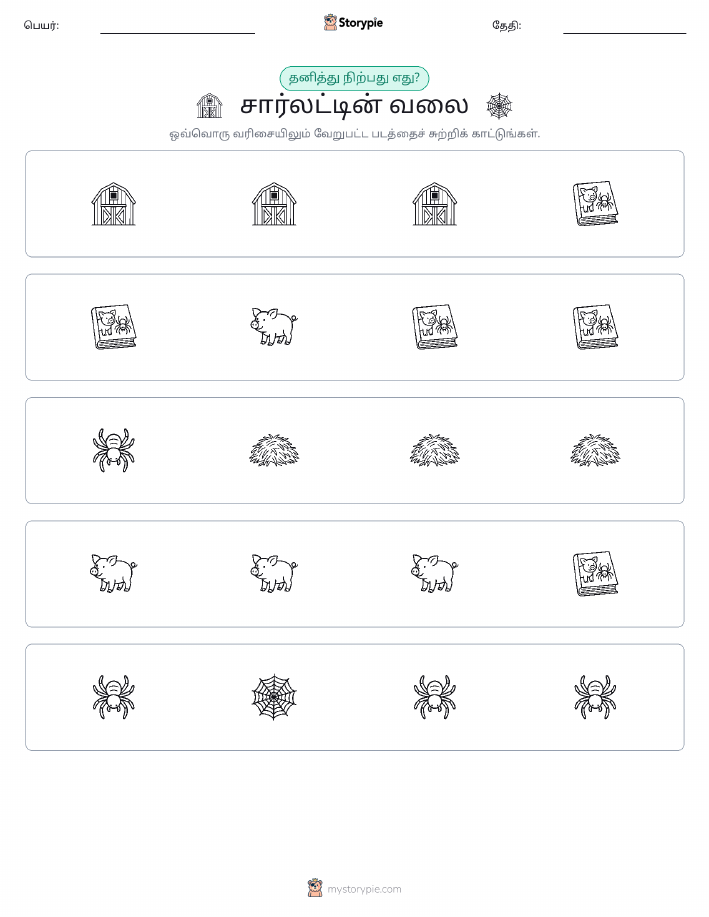 பெயர்:

Storypie

தேதி:

தனித்து நிற்பது எது?

சார்லட்டின் வலை

ஒவ்வொரு வரிசையிலும் வேறுபட்ட படத்தைச் சுற்றிக் காட்டுங்கள்.

mystorypie.com